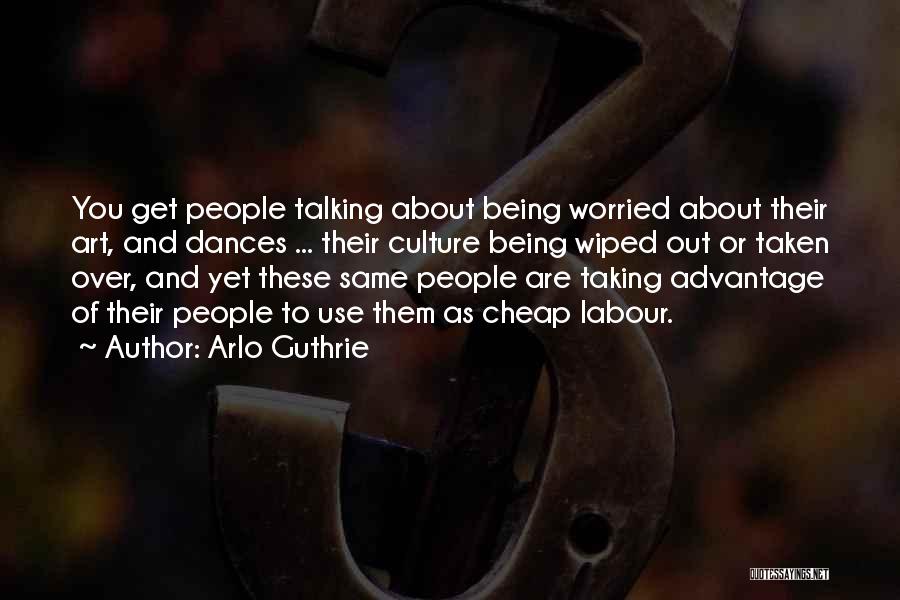 You get people talking about being worried about their art, and dances ... their culture being wiped out or taken over, and yet these same people are taking advantage of their people to use them as cheap labour.

~ Author: Arlo Guthrie

QUOTESSAYINGS.NET